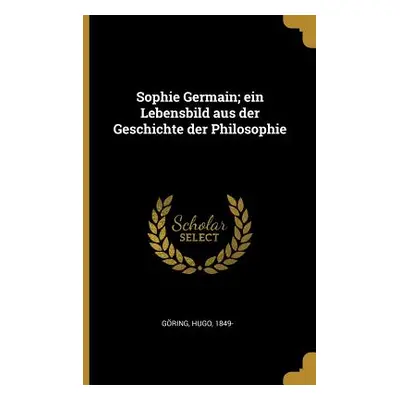 Sophie Germain; ein Lebensbild aus der Geschichte der Philosophie

Scholar
SELECT

GÖRING, HUGO, 1849-